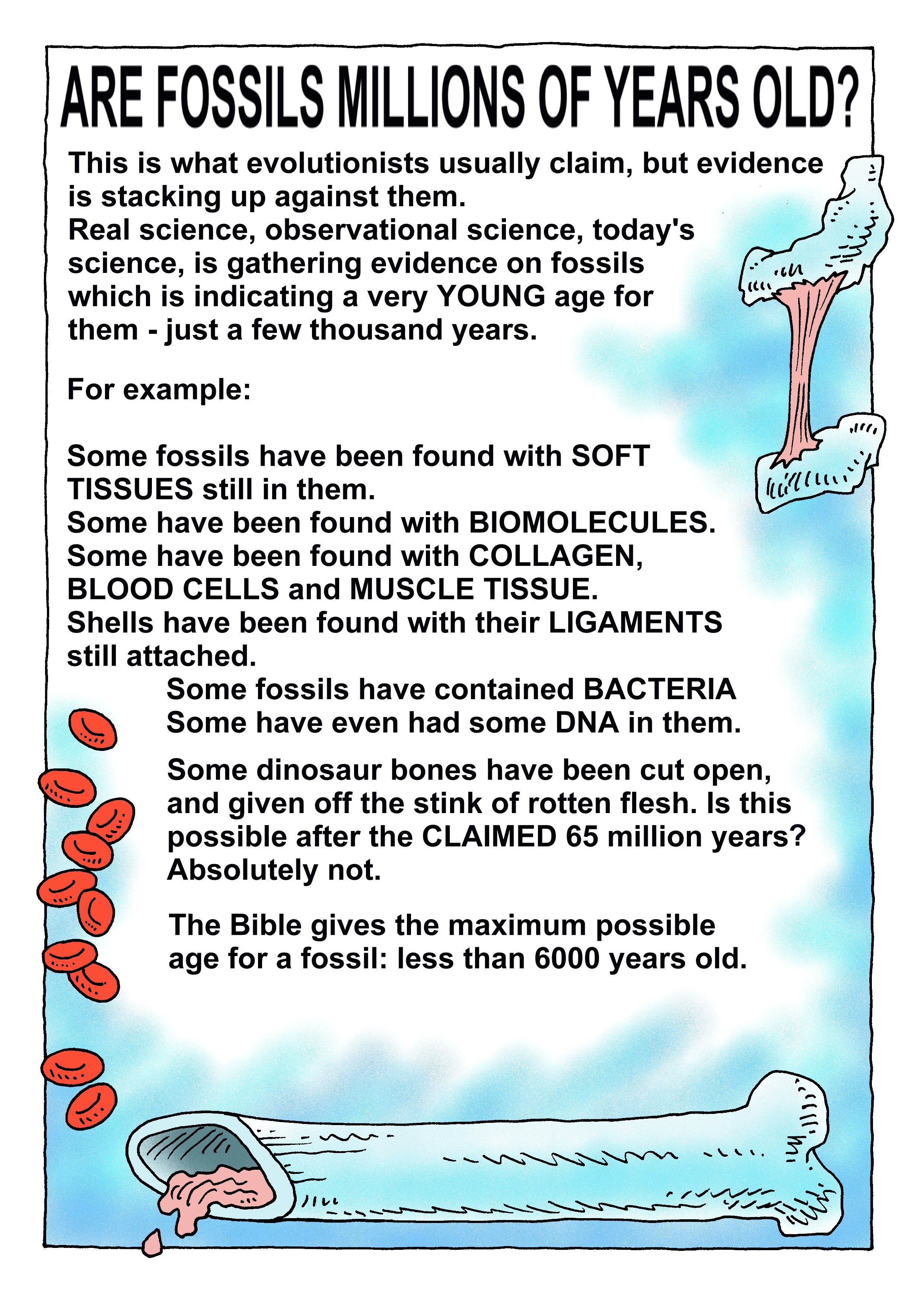 ARE FOSSILS MILLIONS OF YEARS OLD?

This is what evolutionists usually claim, but evidence is stacking up against them.
Real science, observational science, today's science, is gathering evidence on fossils which is indicating a very YOUNG age for them - just a few thousand years.

For example:

Some fossils have been found with SOFT TISSUES still in them.
Some have been found with BIOMOLECULES.
Some have been found with COLLAGEN, BLOOD CELLS and MUSCLE TISSUE.
Shells have been found with their LIGAMENTS still attached.
Some fossils have contained BACTERIA
Some have even had some DNA in them.

Some dinosaur bones have been cut open, and given off the stink of rotten flesh. Is this possible after the CLAIMED 65 million years? Absolutely not.

The Bible gives the maximum possible age for a fossil: less than 6000 years old.